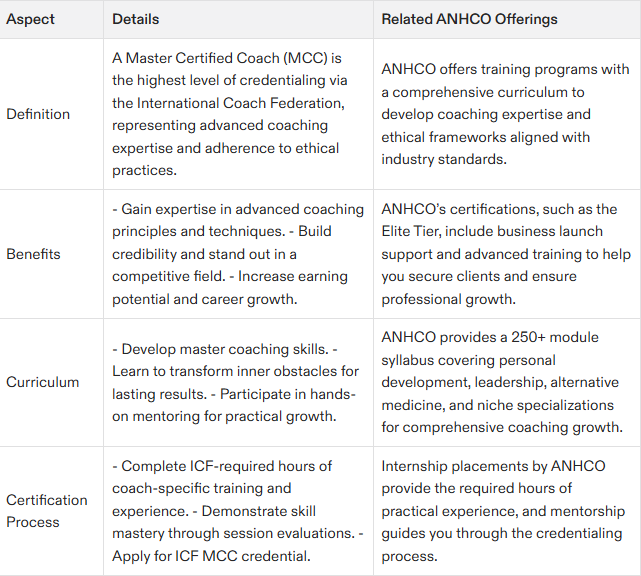 | Aspect | Details | Related ANHCO Offerings |
|---|---|---|
| Definition | A Master Certified Coach (MCC) is the highest level of credentialing via the International Coach Federation, representing advanced coaching expertise and adherence to ethical practices. | ANHCO offers training programs with a comprehensive curriculum to develop coaching expertise and ethical frameworks aligned with industry standards. |
| Benefits | - Gain expertise in advanced coaching principles and techniques. - Build credibility and stand out in a competitive field. - Increase earning potential and career growth. | ANHCO's certifications, such as the Elite Tier, include business launch support and advanced training to help you secure clients and ensure professional growth. |
| Curriculum | - Develop master coaching skills. - Learn to transform inner obstacles for lasting results. - Participate in hands-on mentoring for practical growth. | ANHCO provides a 250+ module syllabus covering personal development, leadership, alternative medicine, and niche specializations for comprehensive coaching growth. |
| Certification Process | - Complete ICF-required hours of coach-specific training and experience. - Demonstrate skill mastery through session evaluations. - Apply for ICF MCC credential. | Internship placements by ANHCO provide the required hours of practical experience, and mentorship guides you through the credentialing process. |